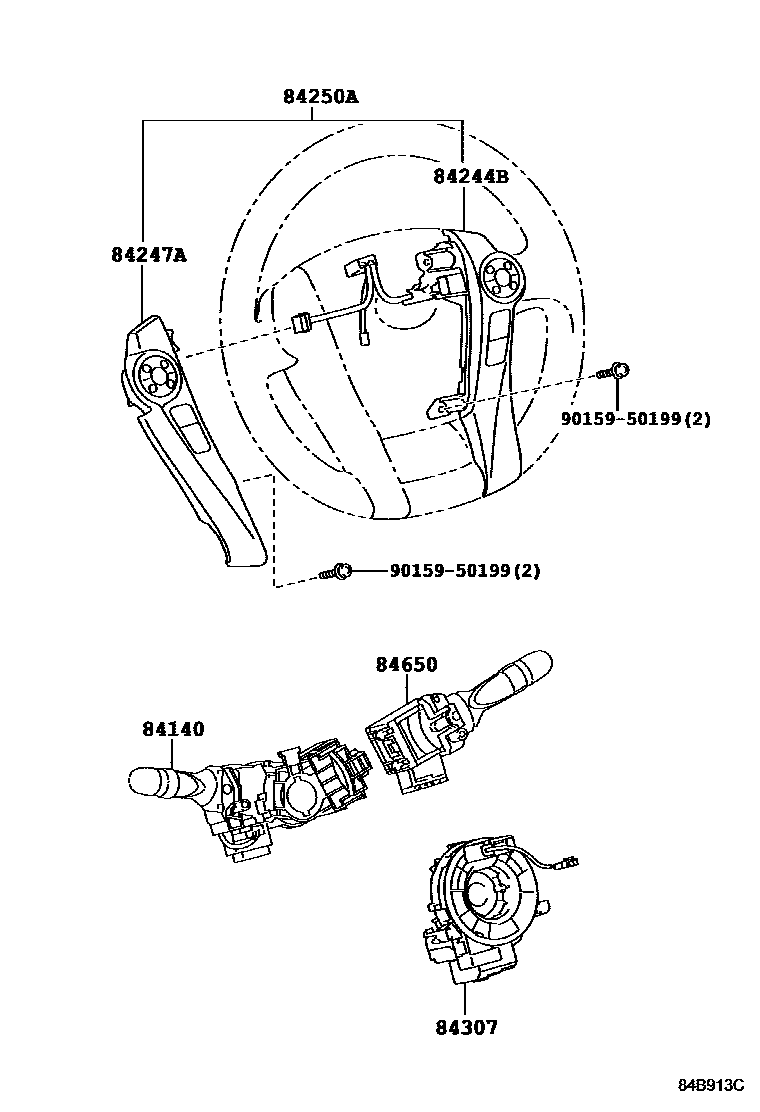 84250A

84244B

84247A

90159-50199(2)

90159-50199(2)

84650

84140

84307

84B913C